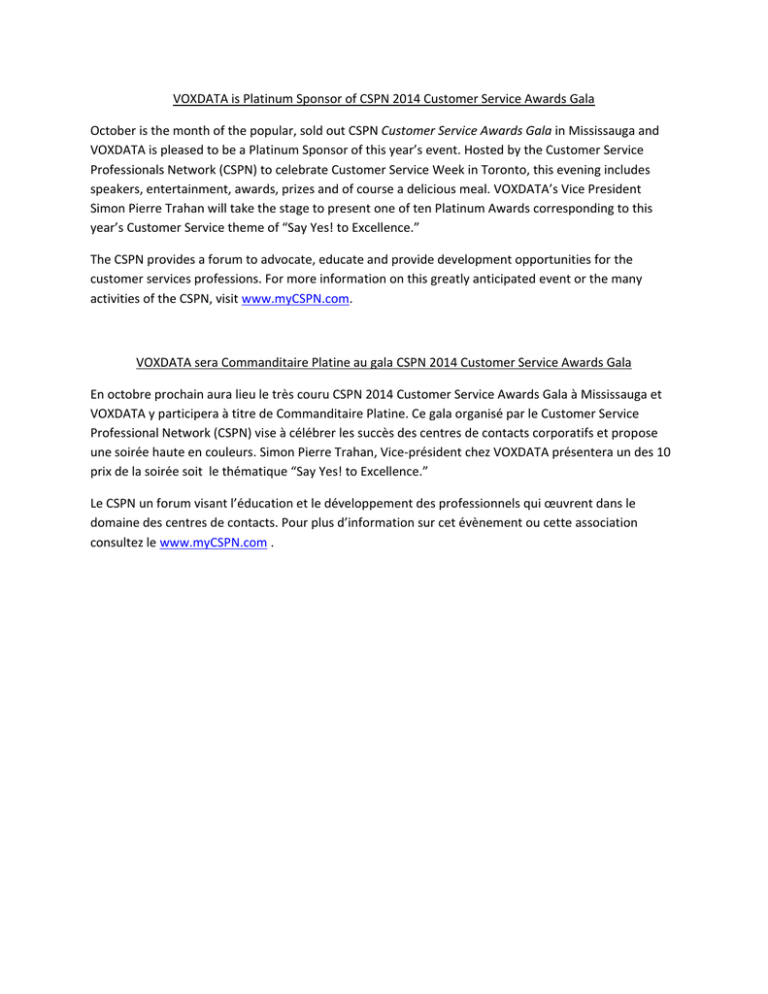 VOXDATA is Platinum Sponsor of CSPN 2014 Customer Service Awards Gala

October is the month of the popular, sold out CSPN Customer Service Awards Gala in Mississauga and VOXDATA is pleased to be a Platinum Sponsor of this year's event. Hosted by the Customer Service Professionals Network (CSPN) to celebrate Customer Service Week in Toronto, this evening includes speakers, entertainment, awards, prizes and of course a delicious meal. VOXDATA's Vice President Simon Pierre Trahan will take the stage to present one of ten Platinum Awards corresponding to this year's Customer Service theme of "Say Yes! to Excellence."

The CSPN provides a forum to advocate, educate and provide development opportunities for the customer services professions. For more information on this greatly anticipated event or the many activities of the CSPN, visit www.myCSPN.com.

VOXDATA sera Commanditaire Platine au gala CSPN 2014 Customer Service Awards Gala

En octobre prochain aura lieu le très couru CSPN 2014 Customer Service Awards Gala à Mississauga et VOXDATA y participera à titre de Commanditaire Platine. Ce gala organisé par le Customer Service Professional Network (CSPN) vise à célébrer les succès des centres de contacts corporatifs et propose une soirée haute en couleurs. Simon Pierre Trahan, Vice-président chez VOXDATA présentera un des 10 prix de la soirée soit le thématique "Say Yes! to Excellence."

Le CSPN un forum visant l'éducation et le développement des professionnels qui œuvrent dans le domaine des centres de contacts. Pour plus d'information sur cet évènement ou cette association consultez le www.myCSPN.com .